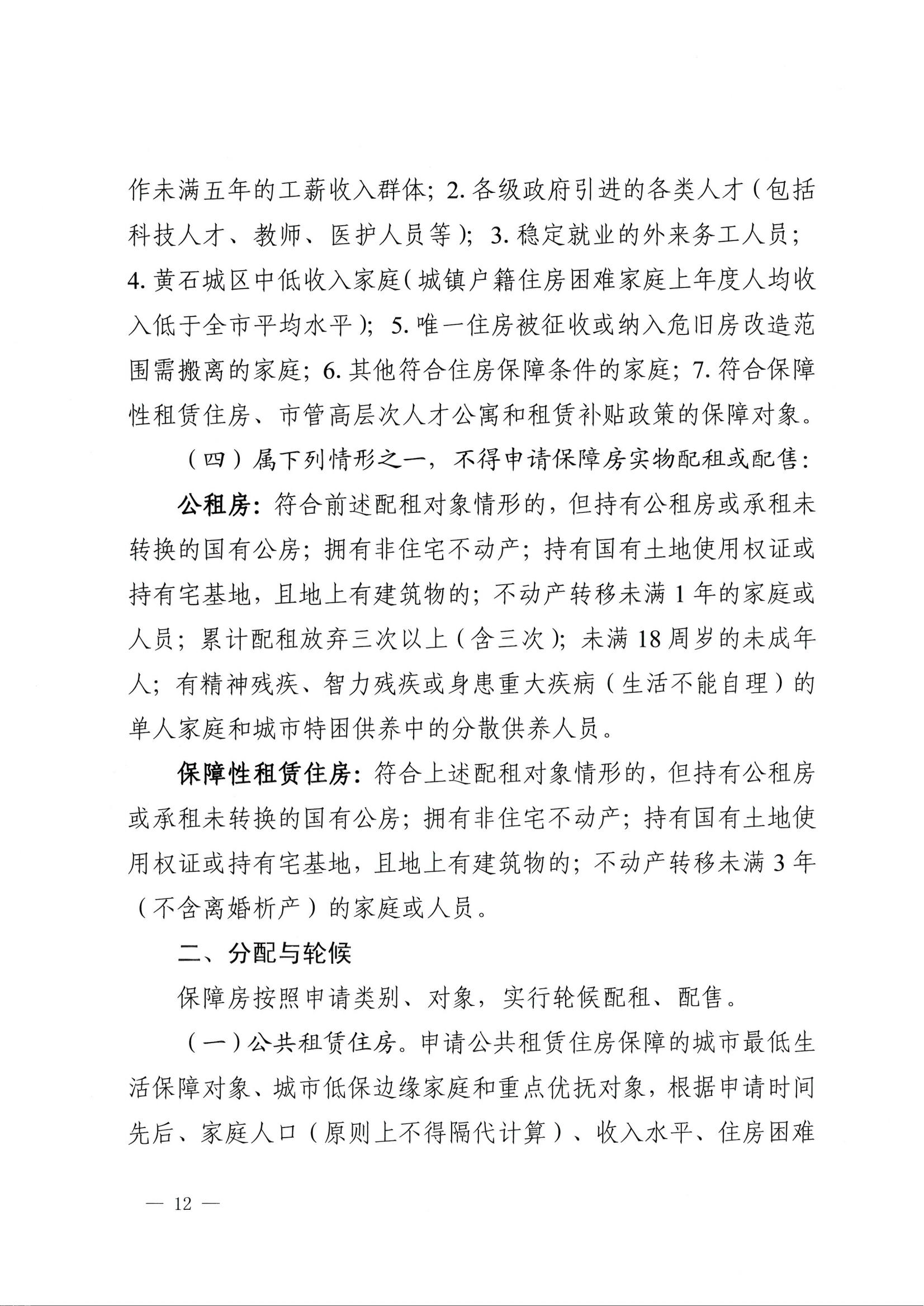 作未满五年的工薪收入群体；2. 各级政府引进的各类人才（包括科技人才、教师、医护人员等）；3. 稳定就业的外来务工人员；4. 黄石城区中低收入家庭（城镇户籍住房困难家庭上年度人均收入低于全市平均水平）；5. 唯一住房被征收或纳入危旧房改造范围需搬离的家庭；6. 其他符合住房保障条件的家庭；7. 符合保障性租赁住房、市管高层次人才公寓和租赁补贴政策的保障对象。

（四）属下列情形之一，不得申请保障房实物配租或配售：

公租房：符合前述配租对象情形的，但持有公租房或承租未转换的国有公房；拥有非住宅不动产；持有国有土地使用权证或持有宅基地，且地上有建筑物的；不动产转移未满 1 年的家庭或人员；累计配租放弃三次以上（含三次）；未满 18 周岁的未成年人；有精神残疾、智力残疾或身患重大疾病（生活不能自理）的单人家庭和城市特困供养中的分散供养人员。

保障性租赁住房：符合上述配租对象情形的，但持有公租房或承租未转换的国有公房；拥有非住宅不动产；持有国有土地使用权证或持有宅基地，且地上有建筑物的；不动产转移未满 3 年（不含离婚析产）的家庭或人员。

二、分配与轮候

保障房按照申请类别、对象，实行轮候配租、配售。

（一）公共租赁住房。申请公共租赁住房保障的城市最低生活保障对象、城市低保边缘家庭和重点优抚对象，根据申请时间先后、家庭人口（原则上不得隔代计算）、收入水平、住房困难

— 12 —